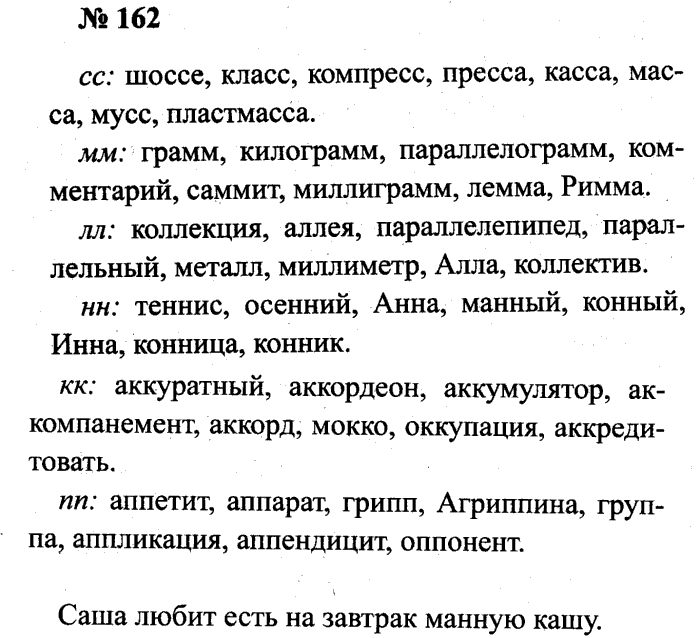 № 162

сс: шоссе, класс, компресс, пресса, касса, масса, мусс, пластмасса.

мм: грамм, килограмм, параллелограмм, комментарий, саммит, миллиграмм, лемма, Римма.

лл: коллекция, аллея, параллелепипед, параллельный, металл, миллиметр, Алла, коллектив.

нн: теннис, осенний, Анна, манный, конный, Инна, конница, конник.

кк: аккуратный, аккордеон, аккумулятор, аккомпанемент, аккорд, мокко, оккупация, аккредитовать.

пп: аппетит, аппарат, грипп, Агриппина, группа, аппликация, аппендицит, оппонент.

Саша любит есть на завтрак манную кашу.